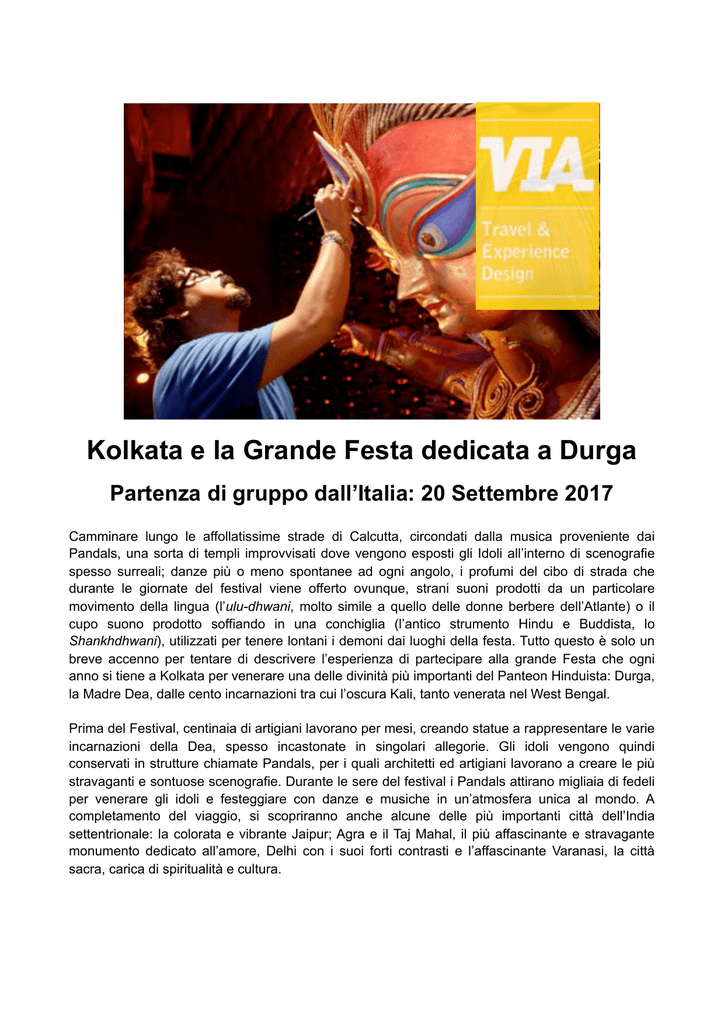 VIA
Travel &
Experience
Design

Kolkata e la Grande Festa dedicata a Durga

Partenza di gruppo dall'Italia: 20 Settembre 2017

Camminare lungo le affollatissime strade di Calcutta, circondati dalla musica proveniente dai Pandals, una sorta di templi improvvisati dove vengono esposti gli Idoli all'interno di scenografie spesso surreali; danze più o meno spontanee ad ogni angolo, i profumi del cibo di strada che durante le giornate del festival viene offerto ovunque, strani suoni prodotti da un particolare movimento della lingua (l'ulu-dhwani, molto simile a quello delle donne berbere dell'Atlante) o il cupo suono prodotto soffiando in una conchiglia (l'antico strumento Hindu e Buddista, lo Shankhdhwani), utilizzati per tenere lontani i demoni dai luoghi della festa. Tutto questo è solo un breve accenno per tentare di descrivere l'esperienza di partecipare alla grande Festa che ogni anno si tiene a Kolkata per venerare una delle divinità più importanti del Panteon Hinduista: Durga, la Madre Dea, dalle cento incarnazioni tra cui l'oscura Kali, tanto venerata nel West Bengal.

Prima del Festival, centinaia di artigiani lavorano per mesi, creando statue a rappresentare le varie incarnazioni della Dea, spesso incastonate in singolari allegorie. Gli idoli vengono quindi conservati in strutture chiamate Pandals, per i quali architetti ed artigiani lavorano a creare le più stravaganti e sontuose scenografie. Durante le sere del festival i Pandals attirano migliaia di fedeli per venerare gli idoli e festeggiare con danze e musiche in un'atmosfera unica al mondo. A completamento del viaggio, si scopriranno anche alcune delle più importanti città dell'India settentrionale: la colorata e vibrante Jaipur; Agra e il Taj Mahal, il più affascinante e stravagante monumento dedicato all'amore, Delhi con i suoi forti contrasti e l'affascinante Varanasi, la città sacra, carica di spiritualità e cultura.